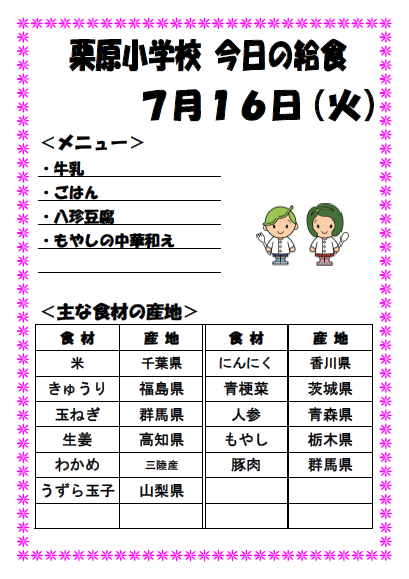 栗原小学校 今日の給食

7月16日(火)

<メニュー>

・牛乳
・ごはん
・八珍豆腐
・もやしの中華和え

<主な食材の産地>

| 食材 | 産地 | 食材 | 産地 |
|---|---|---|---|
| 米 | 千葉県 | にんにく | 香川県 |
| きゅうり | 福島県 | 青梗菜 | 茨城県 |
| 玉ねぎ | 群馬県 | 人参 | 青森県 |
| 生姜 | 高知県 | もやし | 栃木県 |
| わかめ | 三陸産 | 豚肉 | 群馬県 |
| うずら玉子 | 山梨県 | | |
| | | | |